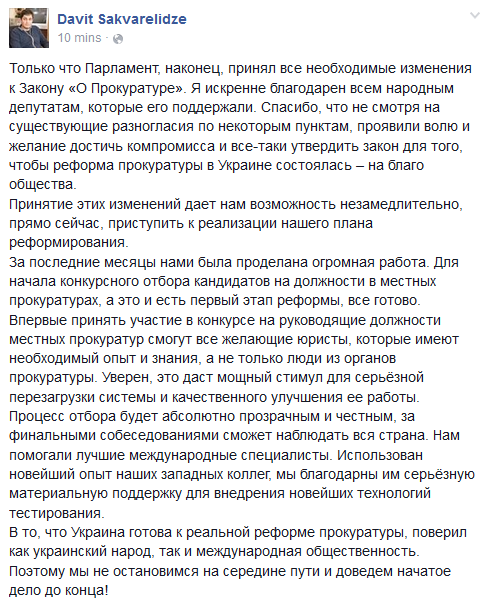 Davit Sakvarelidze
10 mins ·

Только что Парламент, наконец, принял все необходимые изменения к Закону «О Прокуратуре». Я искренне благодарен всем народным депутатам, которые его поддержали. Спасибо, что не смотря на существующие разногласия по некоторым пунктам, проявили волю и желание достичь компромисса и все-таки утвердить закон для того, чтобы реформа прокуратуры в Украине состоялась – на благо общества.
Принятие этих изменений дает нам возможность незамедлительно, прямо сейчас, приступить к реализации нашего плана реформирования.
За последние месяцы нами была проделана огромная работа. Для начала конкурсного отбора кандидатов на должности в местных прокуратурах, а это и есть первый этап реформы, все готово.
Впервые принять участие в конкурсе на руководящие должности местных прокуратур смогут все желающие юристы, которые имеют необходимый опыт и знания, а не только люди из органов прокуратуры. Уверен, это даст мощный стимул для серьёзной перезагрузки системы и качественного улучшения ее работы.
Процесс отбора будет абсолютно прозрачным и честным, за финальными собеседованиями сможет наблюдать вся страна. Нам помогали лучшие международные специалисты. Использован новейший опыт наших западных коллег, мы благодарны им серьёзную материальную поддержку для внедрения новейших технологий тестирования.
В то, что Украина готова к реальной реформе прокуратуры, поверил как украинский народ, так и международная общественность.
Поэтому мы не остановимся на середине пути и доведем начатое дело до конца!